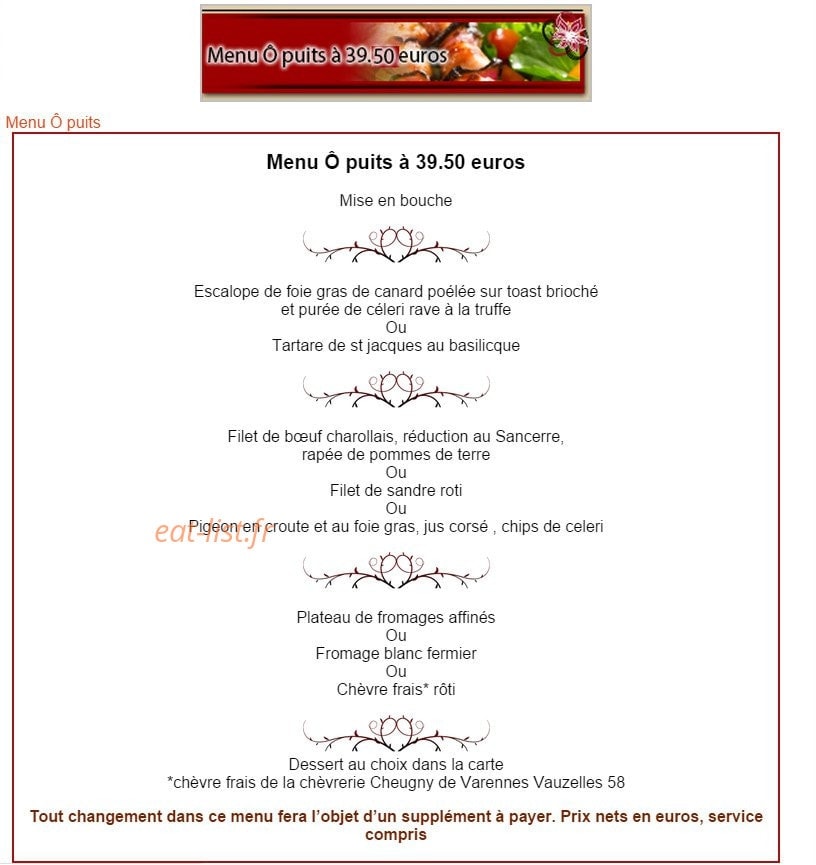 Menu Ô puits à 39.50 euros

Menu Ô puits

Menu Ô puits à 39.50 euros

Mise en bouche

Escalope de foie gras de canard poélée sur toast brioché
et purée de céleri rave à la truffe
Ou
Tartare de st jacques au basilicque

Filet de bœuf charollais, réduction au Sancerre,
rapée de pommes de terre
Ou
Filet de sandre roti
Ou
Pigeon en croute et au foie gras, jus corsé , chips de celeri

eat-list.fr

Plateau de fromages affinés
Ou
Fromage blanc fermier
Ou
Chèvre frais* rôti

Dessert au choix dans la carte
*chèvre frais de la chèvrerie Cheugny de Varennes Vauzelles 58

Tout changement dans ce menu fera l'objet d'un supplément à payer. Prix nets en euros, service compris